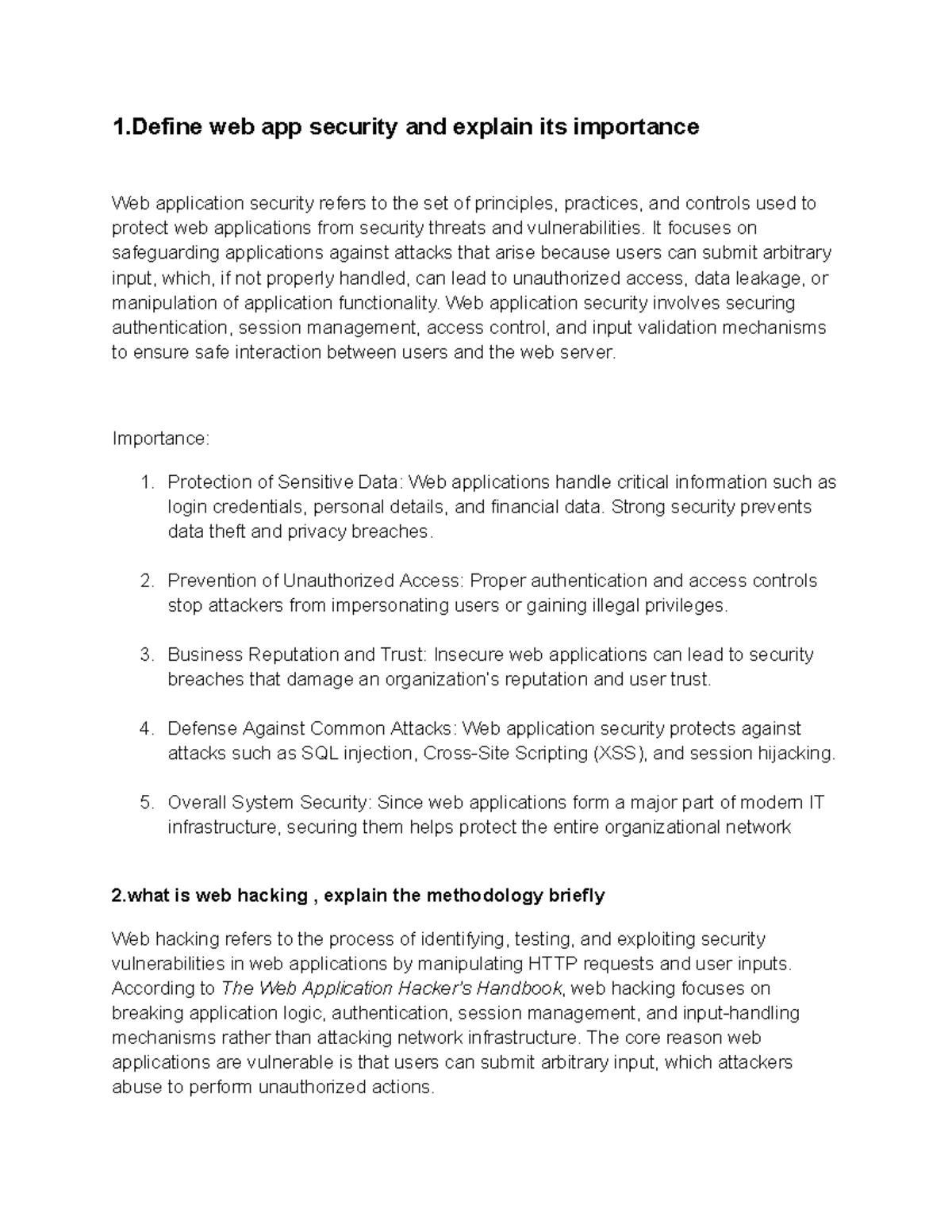 1.Define web app security and explain its importance

Web application security refers to the set of principles, practices, and controls used to protect web applications from security threats and vulnerabilities. It focuses on safeguarding applications against attacks that arise because users can submit arbitrary input, which, if not properly handled, can lead to unauthorized access, data leakage, or manipulation of application functionality. Web application security involves securing authentication, session management, access control, and input validation mechanisms to ensure safe interaction between users and the web server.

Importance:

1. Protection of Sensitive Data: Web applications handle critical information such as login credentials, personal details, and financial data. Strong security prevents data theft and privacy breaches.

2. Prevention of Unauthorized Access: Proper authentication and access controls stop attackers from impersonating users or gaining illegal privileges.

3. Business Reputation and Trust: Insecure web applications can lead to security breaches that damage an organization's reputation and user trust.

4. Defense Against Common Attacks: Web application security protects against attacks such as SQL injection, Cross-Site Scripting (XSS), and session hijacking.

5. Overall System Security: Since web applications form a major part of modern IT infrastructure, securing them helps protect the entire organizational network

2.what is web hacking , explain the methodology briefly

Web hacking refers to the process of identifying, testing, and exploiting security vulnerabilities in web applications by manipulating HTTP requests and user inputs. According to The Web Application Hacker's Handbook, web hacking focuses on breaking application logic, authentication, session management, and input-handling mechanisms rather than attacking network infrastructure. The core reason web applications are vulnerable is that users can submit arbitrary input, which attackers abuse to perform unauthorized actions.